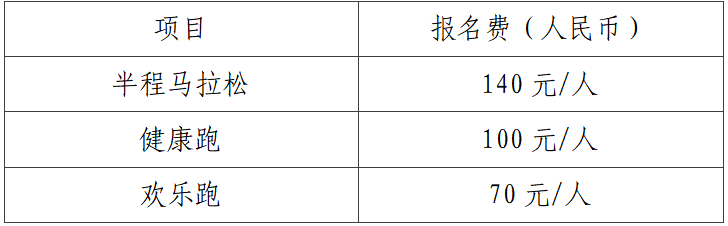 | 项目 | 报名费（人民币） |
|---|---|
| 半程马拉松 | 140 元/人 |
| 健康跑 | 100 元/人 |
| 欢乐跑 | 70 元/人 |